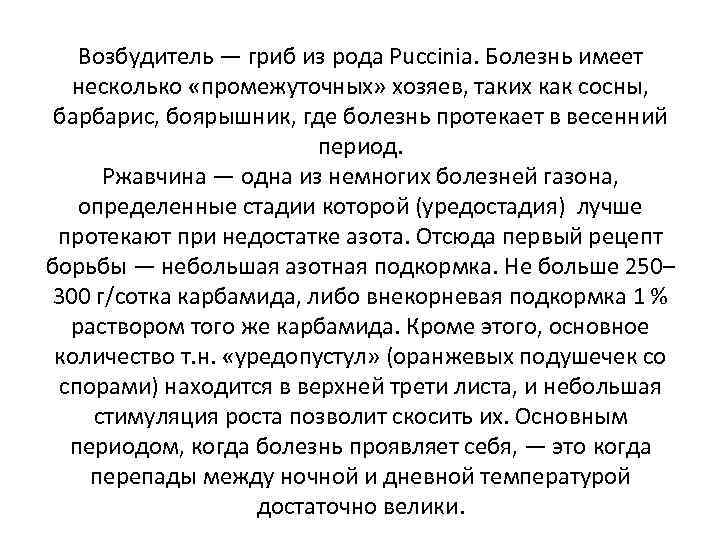 Возбудитель — гриб из рода Puccinia. Болезнь имеет несколько «промежуточных» хозяев, таких как сосны, барбарис, боярышник, где болезнь протекает в весенний период.
Ржавчина — одна из немногих болезней газона, определенные стадии которой (уредостадия) лучше протекают при недостатке азота. Отсюда первый рецепт борьбы — небольшая азотная подкормка. Не больше 250–300 г/сотка карбамида, либо внекорневая подкормка 1 % раствором того же карбамида. Кроме этого, основное количество т.н. «уредопустул» (оранжевых подушечек со спорами) находится в верхней трети листа, и небольшая стимуляция роста позволит скосить их. Основным периодом, когда болезнь проявляет себя, — это когда перепады между ночной и дневной температурой достаточно велики.